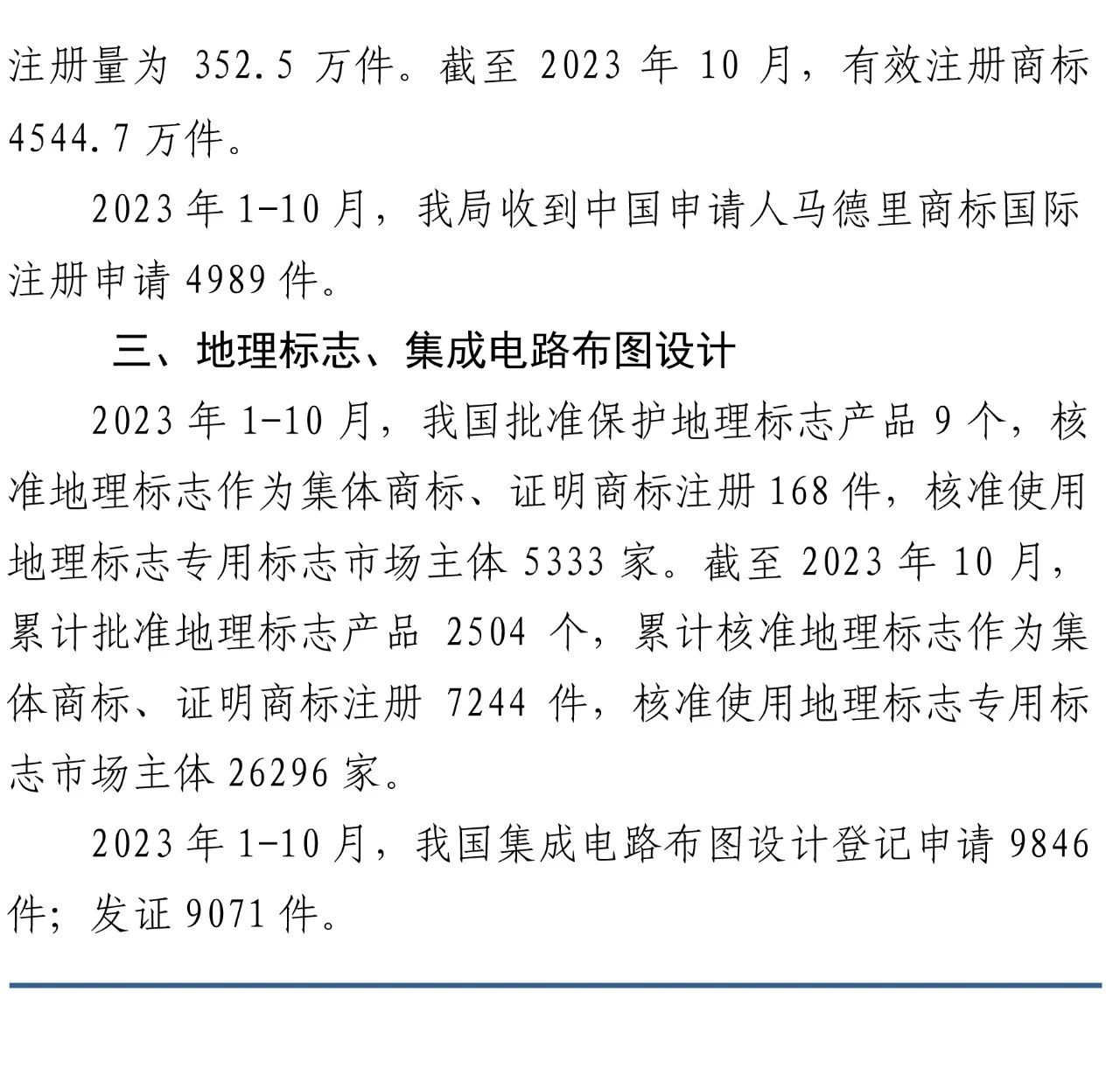 注册量为 352.5 万件。截至 2023 年 10 月，有效注册商标 4544.7 万件。

2023 年 1-10 月，我局收到中国申请人马德里商标国际注册申请 4989 件。

三、地理标志、集成电路布图设计

2023 年 1-10 月，我国批准保护地理标志产品 9 个，核准地理标志作为集体商标、证明商标注册 168 件，核准使用地理标志专用标志市场主体 5333 家。截至 2023 年 10 月，累计批准地理标志产品 2504 个，累计核准地理标志作为集体商标、证明商标注册 7244 件，核准使用地理标志专用标志市场主体 26296 家。

2023 年 1-10 月，我国集成电路布图设计登记申请 9846 件；发证 9071 件。